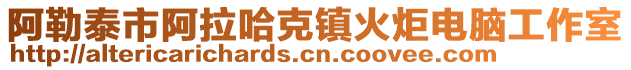 阿勒泰市阿拉哈克镇火炬电脑工作室
http://altericarichards.cn.coovee.com